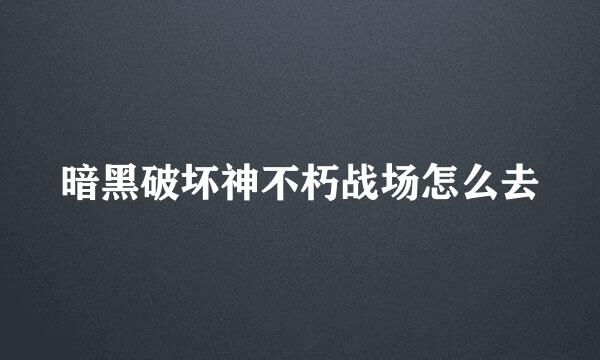 暗黑破坏神不朽战场怎么去